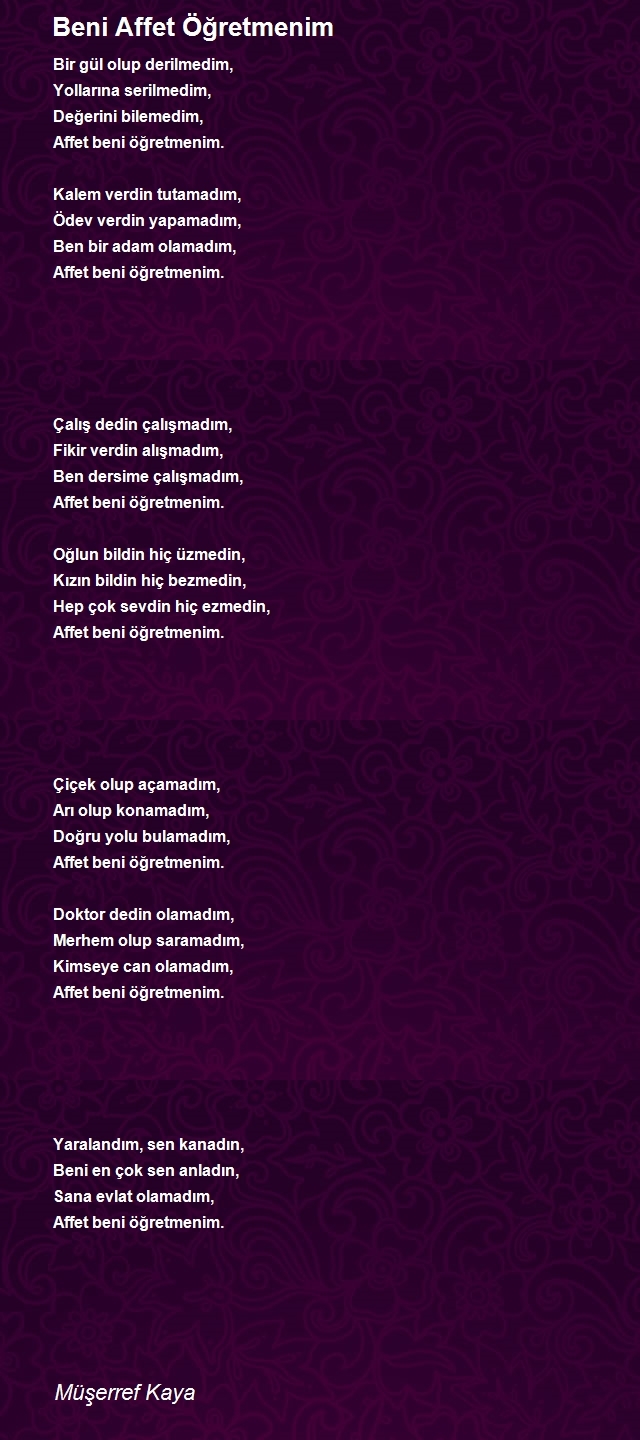 Beni Affet Öğretmenim

Bir gül olup derilmedim,
Yollarına serilmedim,
Değerini bilemedim,
Affet beni öğretmenim.

Kalem verdin tutamadım,
Ödev verdin yapamadım,
Ben bir adam olamadım,
Affet beni öğretmenim.

Çalış dedin çalışmadım,
Fikir verdin alışmadım,
Ben dersime çalışmadım,
Affet beni öğretmenim.

Oğlun bildin hiç üzmedin,
Kızın bildin hiç bezmedin,
Hep çok sevdin hiç ezmedin,
Affet beni öğretmenim.

Çiçek olup açamadım,
Arı olup konamadım,
Doğru yolu bulamadım,
Affet beni öğretmenim.

Doktor dedin olamadım,
Merhem olup saramadım,
Kimseye can olamadım,
Affet beni öğretmenim.

Yaralandım, sen kanadın,
Beni en çok sen anladın,
Sana evlat olamadım,
Affet beni öğretmenim.

Müşerref Kaya